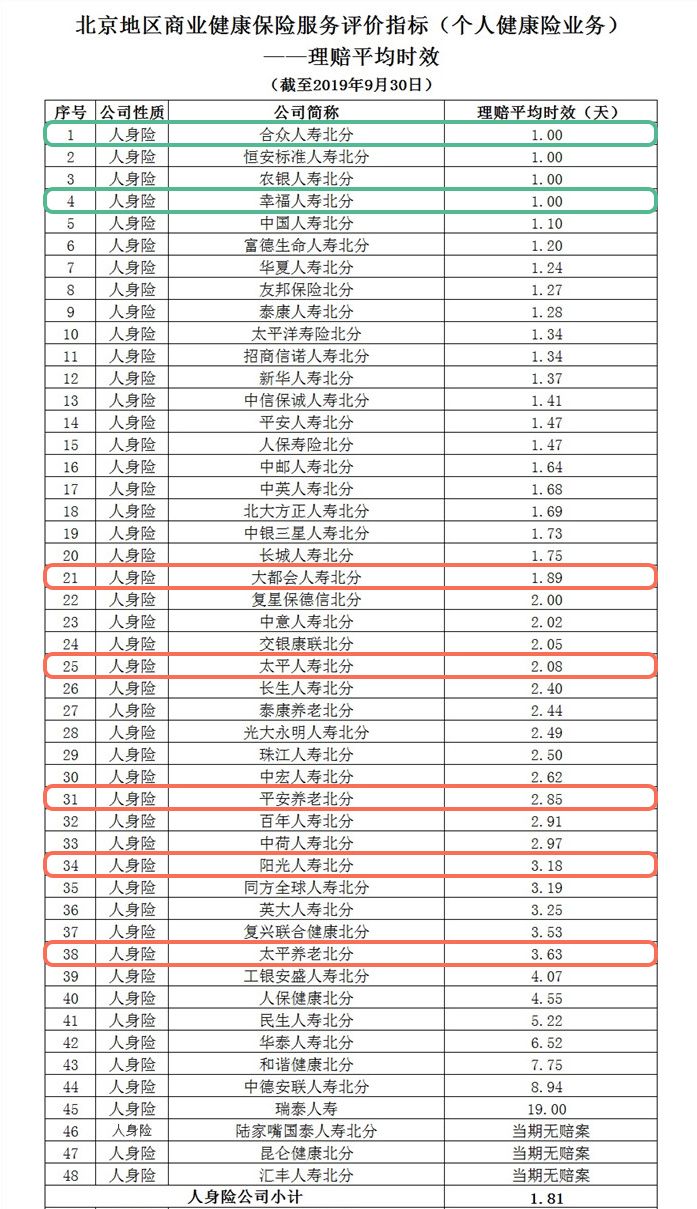 北京地区商业健康保险服务评价指标（个人健康险业务）
——理赔平均时效
（截至2019年9月30日）

| 序号 | 公司性质 | 公司简称 | 理赔平均时效（天） |
|---|---|---|---|
| 1 | 人身险 | 合众人寿北分 | 1.00 |
| 2 | 人身险 | 恒安标准人寿北分 | 1.00 |
| 3 | 人身险 | 农银人寿北分 | 1.00 |
| 4 | 人身险 | 幸福人寿北分 | 1.00 |
| 5 | 人身险 | 中国人寿北分 | 1.10 |
| 6 | 人身险 | 富德生命人寿北分 | 1.20 |
| 7 | 人身险 | 华夏人寿北分 | 1.24 |
| 8 | 人身险 | 友邦保险北分 | 1.27 |
| 9 | 人身险 | 泰康人寿北分 | 1.28 |
| 10 | 人身险 | 太平洋寿险北分 | 1.34 |
| 11 | 人身险 | 招商信诺人寿北分 | 1.34 |
| 12 | 人身险 | 新华人寿北分 | 1.37 |
| 13 | 人身险 | 中信保诚人寿北分 | 1.41 |
| 14 | 人身险 | 平安人寿北分 | 1.47 |
| 15 | 人身险 | 人保寿险北分 | 1.47 |
| 16 | 人身险 | 中邮人寿北分 | 1.64 |
| 17 | 人身险 | 中英人寿北分 | 1.68 |
| 18 | 人身险 | 北大方正人寿北分 | 1.69 |
| 19 | 人身险 | 中银三星人寿北分 | 1.73 |
| 20 | 人身险 | 长城人寿北分 | 1.75 |
| 21 | 人身险 | 大都会人寿北分 | 1.89 |
| 22 | 人身险 | 复星保德信北分 | 2.00 |
| 23 | 人身险 | 中意人寿北分 | 2.02 |
| 24 | 人身险 | 交银康联北分 | 2.05 |
| 25 | 人身险 | 太平人寿北分 | 2.08 |
| 26 | 人身险 | 长生人寿北分 | 2.40 |
| 27 | 人身险 | 泰康养老北分 | 2.44 |
| 28 | 人身险 | 光大永明人寿北分 | 2.49 |
| 29 | 人身险 | 珠江人寿北分 | 2.50 |
| 30 | 人身险 | 中宏人寿北分 | 2.62 |
| 31 | 人身险 | 平安养老北分 | 2.85 |
| 32 | 人身险 | 百年人寿北分 | 2.91 |
| 33 | 人身险 | 中荷人寿北分 | 2.97 |
| 34 | 人身险 | 阳光人寿北分 | 3.18 |
| 35 | 人身险 | 同方全球人寿北分 | 3.19 |
| 36 | 人身险 | 英大人寿北分 | 3.25 |
| 37 | 人身险 | 复兴联合健康北分 | 3.53 |
| 38 | 人身险 | 太平养老北分 | 3.63 |
| 39 | 人身险 | 工银安盛人寿北分 | 4.07 |
| 40 | 人身险 | 人保健康北分 | 4.55 |
| 41 | 人身险 | 民生人寿北分 | 5.22 |
| 42 | 人身险 | 华泰人寿北分 | 6.52 |
| 43 | 人身险 | 和谐健康北分 | 7.75 |
| 44 | 人身险 | 中德安联人寿北分 | 8.94 |
| 45 | 人身险 | 瑞泰人寿 | 19.00 |
| 46 | 人身险 | 陆家嘴国泰人寿北分 | 当期无赔案 |
| 47 | 人身险 | 昆仑健康北分 | 当期无赔案 |
| 48 | 人身险 | 汇丰人寿北分 | 当期无赔案 |
| 人身险公司小计 | | | 1.81 |